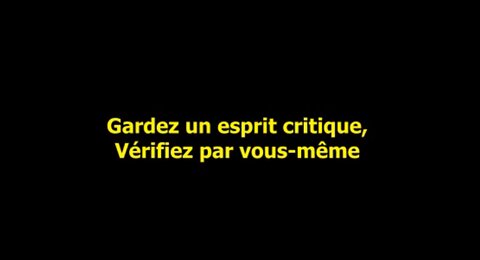 Gardez un esprit critique,
Vérifiez par vous-même